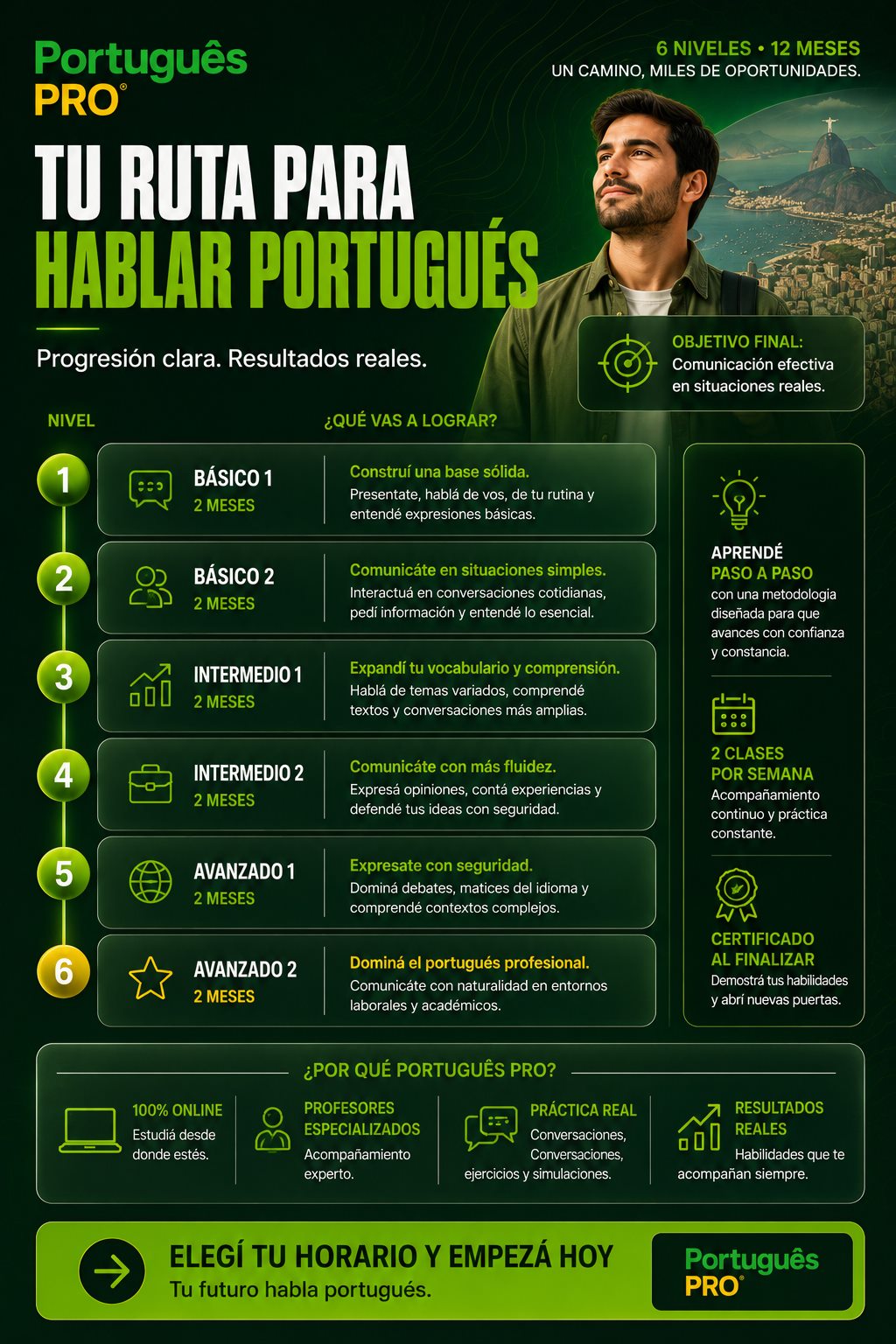 Português PRO®

6 NIVELES • 12 MESES
UN CAMINO, MILES DE OPORTUNIDADES.

TU RUTA PARA HABLAR PORTUGUÉS

Progresión clara. Resultados reales.

OBJETIVO FINAL:
Comunicación efectiva en situaciones reales.

NIVEL

¿QUÉ VAS A LOGRAR?

1
BÁSICO 1
2 MESES
Construí una base sólida.
Presentate, hablá de vos, de tu rutina y entendé expresiones básicas.

2
BÁSICO 2
2 MESES
Comunicáte en situaciones simples.
Interactuá en conversaciones cotidianas, pedí información y entendé lo esencial.

3
INTERMEDIO 1
2 MESES
Expandí tu vocabulario y comprensión.
Hablá de temas variados, comprendé textos y conversaciones más amplias.

4
INTERMEDIO 2
2 MESES
Comunicáte con más fluidez.
Expresá opiniones, contá experiencias y defendé tus ideas con seguridad.

5
AVANZADO 1
2 MESES
Expresate con seguridad.
Dominá debates, matices del idioma y comprendé contextos complejos.

6
AVANZADO 2
2 MESES
Dominá el portugués profesional.
Comunicáte con naturalidad en entornos laborales y académicos.

APRENDÉ PASO A PASO
con una metodología diseñada para que avances con confianza y constancia.

2 CLASES POR SEMANA
Acompañamiento continuo y práctica constante.

CERTIFICADO AL FINALIZAR
Demostrá tus habilidades y abrí nuevas puertas.

¿POR QUÉ PORTUGUÊS PRO?

100% ONLINE
Estudiá desde donde estés.

PROFESORES ESPECIALIZADOS
Acompañamiento experto.

PRÁCTICA REAL
Conversaciones, Conversaciones, ejercicios y simulaciones.

RESULTADOS REALES
Habilidades que te acompañan siempre.

ELEGÍ TU HORARIO Y EMPEZÁ HOY
Tu futuro habla portugués.

Português PRO®